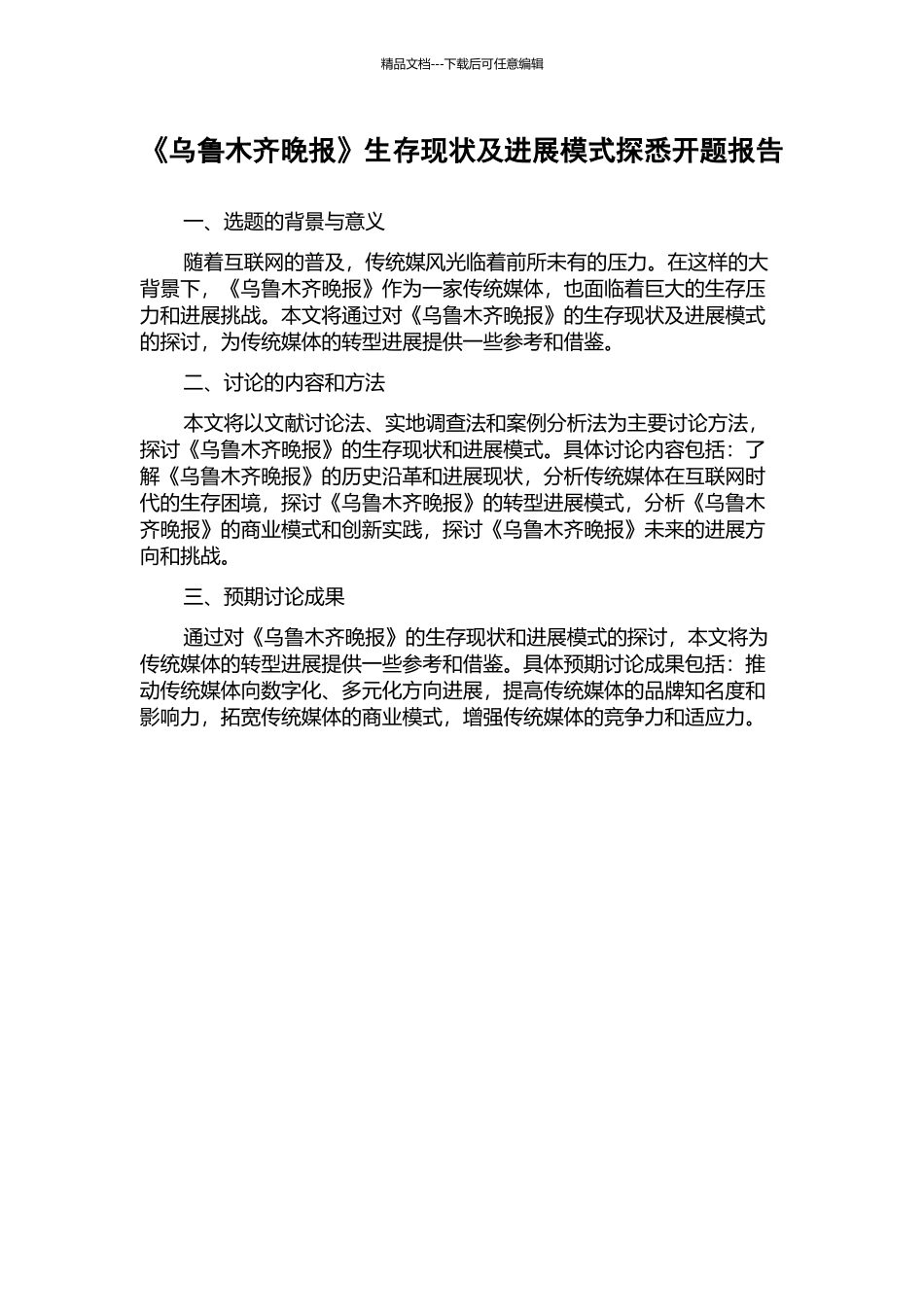 精品文档---下载后可任意编辑

《乌鲁木齐晚报》生存现状及进展模式探悉开题报告

一、选题的背景与意义

随着互联网的普及，传统媒风光临着前所未有的压力。在这样的大背景下，《乌鲁木齐晚报》作为一家传统媒体，也面临着巨大的生存压力和进展挑战。本文将通过对《乌鲁木齐晚报》的生存现状及进展模式的探讨，为传统媒体的转型进展提供一些参考和借鉴。

二、讨论的内容和方法

本文将以文献讨论法、实地调查法和案例分析法为主要讨论方法，探讨《乌鲁木齐晚报》的生存现状和进展模式。具体讨论内容包括：了解《乌鲁木齐晚报》的历史沿革和进展现状，分析传统媒体在互联网时代的生存困境，探讨《乌鲁木齐晚报》的转型进展模式，分析《乌鲁木齐晚报》的商业模式和创新实践，探讨《乌鲁木齐晚报》未来的进展方向和挑战。

三、预期讨论成果

通过对《乌鲁木齐晚报》的生存现状和进展模式的探讨，本文将为传统媒体的转型进展提供一些参考和借鉴。具体预期讨论成果包括：推动传统媒体向数字化、多元化方向进展，提高传统媒体的品牌知名度和影响力，拓宽传统媒体的商业模式，增强传统媒体的竞争力和适应力。